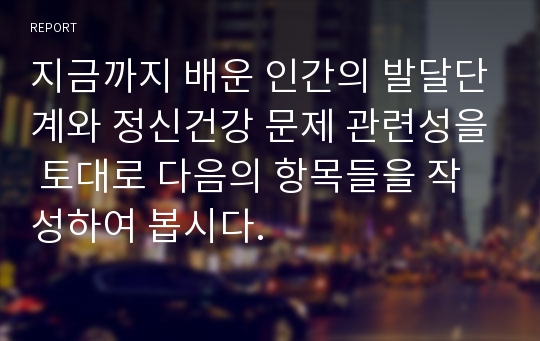 REPORT

지금까지 배운 인간의 발달단계와 정신건강 문제 관련성을 토대로 다음의 항목들을 작성하여 봅시다.